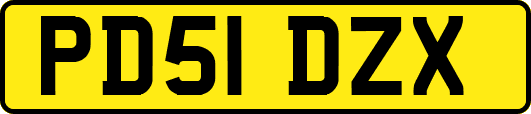 PD51 DZX